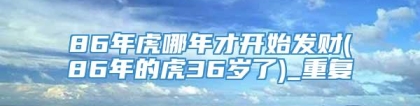 86年虎哪年才开始发财(86年的虎36岁了)_重复